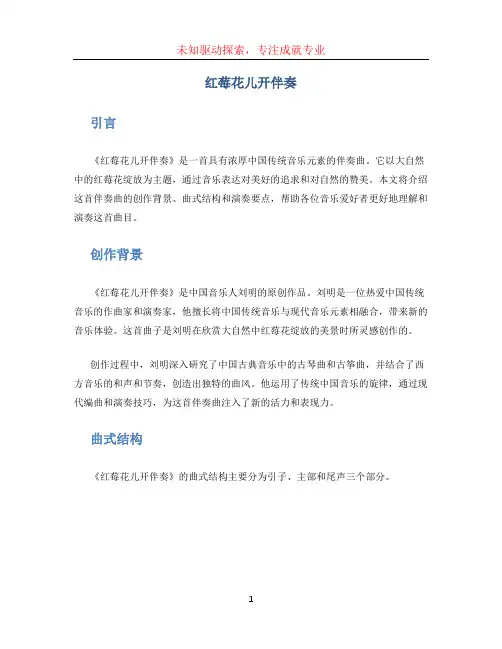 未知驱动探索，专注成就专业

红莓花儿开伴奏

引言

《红莓花儿开伴奏》是一首具有浓厚中国传统音乐元素的伴奏曲。它以大自然中的红莓花绽放为主题，通过音乐表达对美好的追求和对自然的赞美。本文将介绍这首伴奏曲的创作背景、曲式结构和演奏要点，帮助各位音乐爱好者更好地理解和演奏这首曲目。

创作背景

《红莓花儿开伴奏》是中国音乐人刘明的原创作品。刘明是一位热爱中国传统音乐的作曲家和演奏家，他擅长将中国传统音乐与现代音乐元素相融合，带来新的音乐体验。这首曲子是刘明在欣赏大自然中红莓花绽放的美景时所灵感创作的。

创作过程中，刘明深入研究了中国古典音乐中的古琴曲和古筝曲，并结合了西方音乐的和声和节奏，创造出独特的曲风。他运用了传统中国音乐的旋律，通过现代编曲和演奏技巧，为这首伴奏曲注入了新的活力和表现力。

曲式结构

《红莓花儿开伴奏》的曲式结构主要分为引子、主部和尾声三个部分。

1